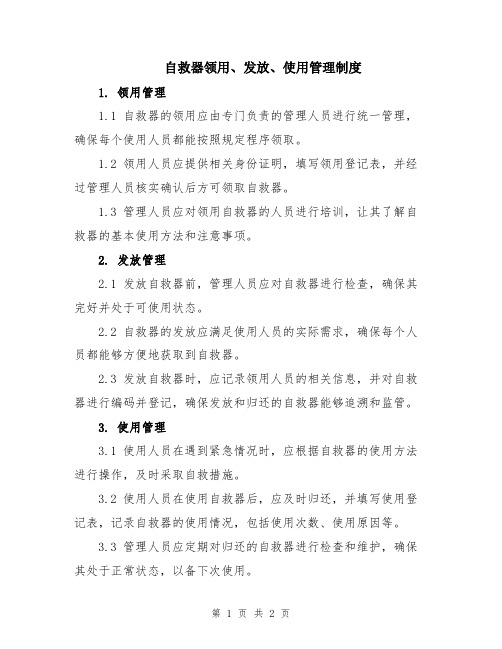 自救器领用、发放、使用管理制度

1. 领用管理

1.1 自救器的领用应由专门负责的管理人员进行统一管理，确保每个使用人员都能按照规定程序领取。

1.2 领用人员应提供相关身份证明，填写领用登记表，并经过管理人员核实确认后方可领取自救器。

1.3 管理人员应对领用自救器的人员进行培训，让其了解自救器的基本使用方法和注意事项。

2. 发放管理

2.1 发放自救器前，管理人员应对自救器进行检查，确保其完好并处于可使用状态。

2.2 自救器的发放应满足使用人员的实际需求，确保每个人员都能够方便地获取到自救器。

2.3 发放自救器时，应记录领用人员的相关信息，并对自救器进行编码并登记，确保发放和归还的自救器能够追溯和监管。

3. 使用管理

3.1 使用人员在遇到紧急情况时，应根据自救器的使用方法进行操作，及时采取自救措施。

3.2 使用人员在使用自救器后，应及时归还，并填写使用登记表，记录自救器的使用情况，包括使用次数、使用原因等。

3.3 管理人员应定期对归还的自救器进行检查和维护，确保其处于正常状态，以备下次使用。

第 1 页 共 2 页